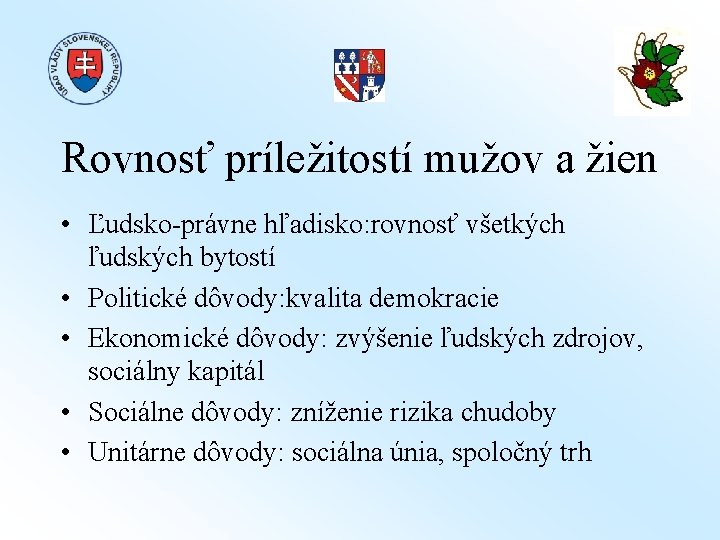 ÚRAD VLÁDY SLOVENSKEJ REPUBLIKY

Rovnosť príležitostí mužov a žien

• Ľudsko-právne hľadisko:rovnosť všetkých ľudských bytostí
• Politické dôvody:kvalita demokracie
• Ekonomické dôvody: zvýšenie ľudských zdrojov, sociálny kapitál
• Sociálne dôvody: zníženie rizika chudoby
• Unitárne dôvody: sociálna únia, spoločný trh